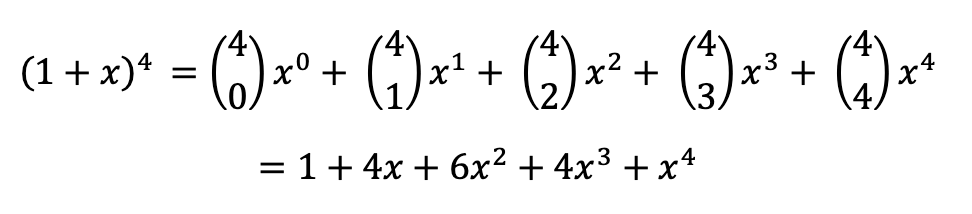 $(1+x)^4 = \binom{4}{0}x^0 + \binom{4}{1}x^1 + \binom{4}{2}x^2 + \binom{4}{3}x^3 + \binom{4}{4}x^4$

$= 1 + 4x + 6x^2 + 4x^3 + x^4$